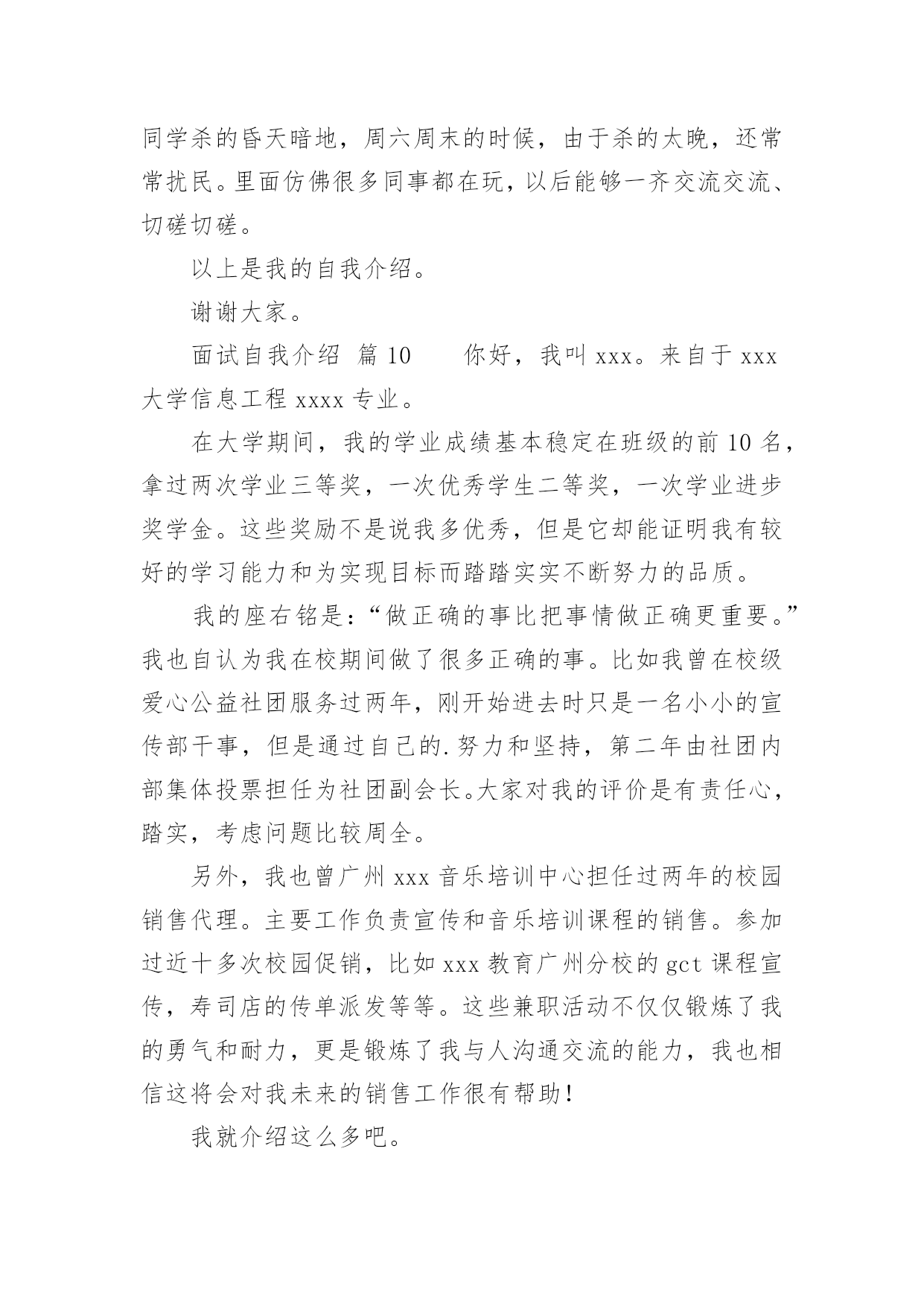 同学杀的昏天暗地，周六周末的时候，由于杀的太晚，还常常扰民。里面仿佛很多同事都在玩，以后能够一齐交流交流、切磋切磋。

以上是我的自我介绍。

谢谢大家。

面试自我介绍  篇 10　　你好，我叫 xxx。来自于 xxx 大学信息工程 xxxx 专业。

在大学期间，我的学业成绩基本稳定在班级的前 10 名，拿过两次学业三等奖，一次优秀学生二等奖，一次学业进步奖学金。这些奖励不是说我多优秀，但是它却能证明我有较好的学习能力和为实现目标而踏踏实实不断努力的品质。

我的座右铭是：“做正确的事比把事情做正确更重要。”我也自认为我在校期间做了很多正确的事。比如我曾在校级爱心公益社团服务过两年，刚开始进去时只是一名小小的宣传部干事，但是通过自己的.努力和坚持，第二年由社团内部集体投票担任为社团副会长。大家对我的评价是有责任心，踏实，考虑问题比较周全。

另外，我也曾广州 xxx 音乐培训中心担任过两年的校园销售代理。主要工作负责宣传和音乐培训课程的销售。参加过近十多次校园促销，比如 xxx 教育广州分校的 gct 课程宣传，寿司店的传单派发等等。这些兼职活动不仅仅锻炼了我的勇气和耐力，更是锻炼了我与人沟通交流的能力，我也相信这将会对我未来的销售工作很有帮助！

我就介绍这么多吧。